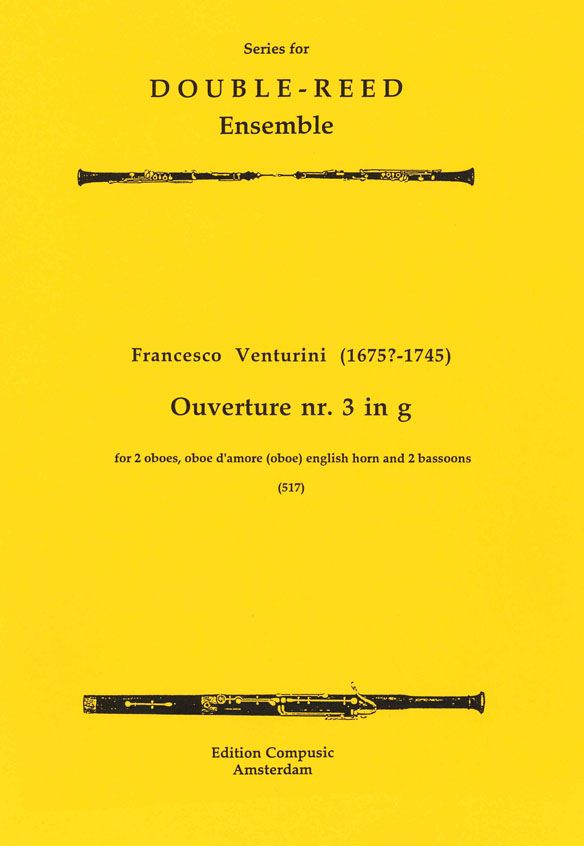 Series for
DOUBLE-REED
Ensemble

Francesco Venturini (1675?-1745)

Ouverture nr. 3 in g

for 2 oboes, oboe d'amore (oboe) english horn and 2 bassoons

(517)

Edition Compusic
Amsterdam